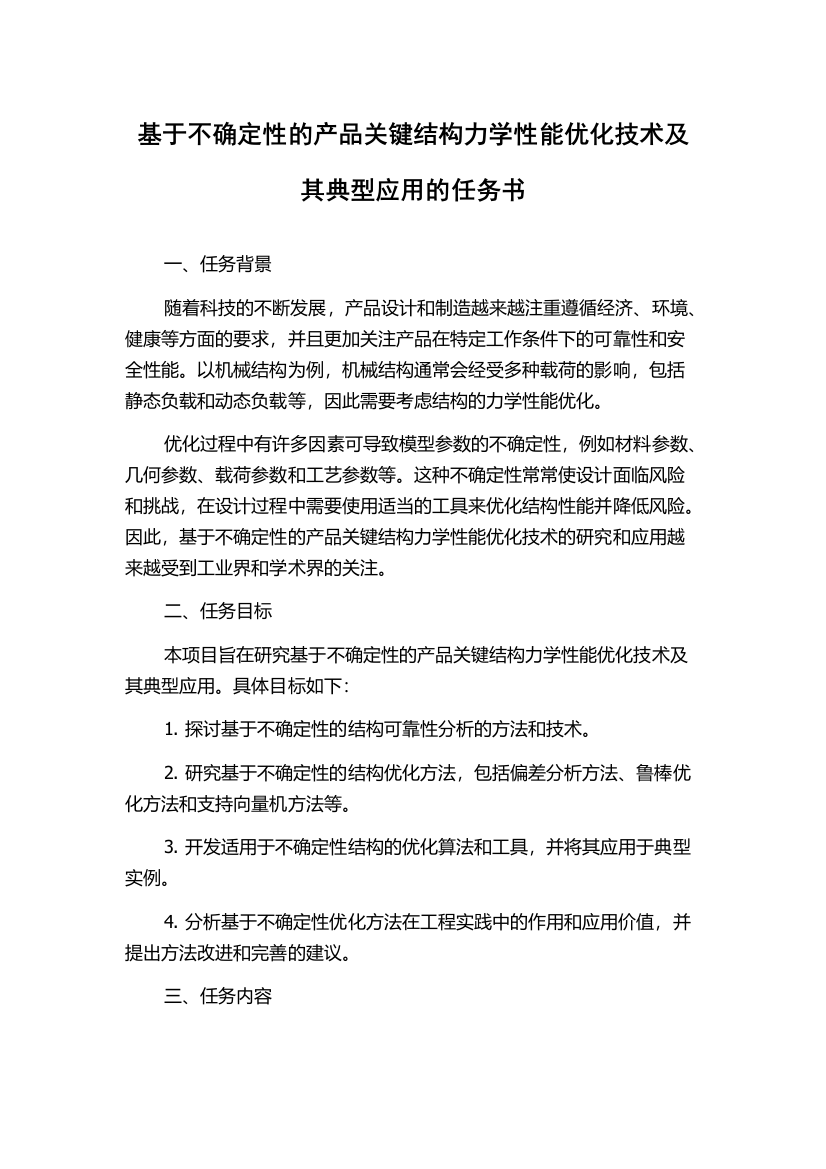 基于不确定性的产品关键结构力学性能优化技术及其典型应用的任务书

一、任务背景

随着科技的不断发展，产品设计和制造越来越注重遵循经济、环境、健康等方面的要求，并且更加关注产品在特定工作条件下的可靠性和安全性能。以机械结构为例，机械结构通常会经受多种载荷的影响，包括静态负载和动态负载等，因此需要考虑结构的力学性能优化。

优化过程中有许多因素可导致模型参数的不确定性，例如材料参数、几何参数、载荷参数和工艺参数等。这种不确定性常常使设计面临风险和挑战，在设计过程中需要使用适当的工具来优化结构性能并降低风险。因此，基于不确定性的产品关键结构力学性能优化技术的研究和应用越来越受到工业界和学术界的关注。

二、任务目标

本项目旨在研究基于不确定性的产品关键结构力学性能优化技术及其典型应用。具体目标如下：

1. 探讨基于不确定性的结构可靠性分析的方法和技术。

2. 研究基于不确定性的结构优化方法，包括偏差分析方法、鲁棒优化方法和支持向量机方法等。

3. 开发适用于不确定性结构的优化算法和工具，并将其应用于典型实例。

4. 分析基于不确定性优化方法在工程实践中的作用和应用价值，并提出方法改进和完善的建议。

三、任务内容